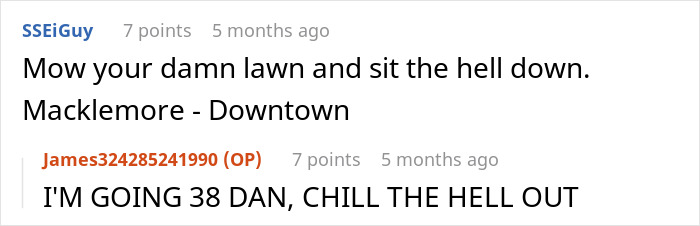 SSEiGuy 7 points 5 months ago

Mow your damn lawn and sit the hell down. Macklemore - Downtown

James324285241990 (OP) 7 points 5 months ago

I'M GOING 38 DAN, CHILL THE HELL OUT